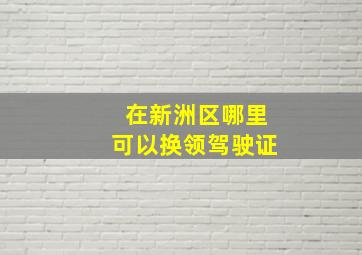 在新洲区哪里
可以换领驾驶证